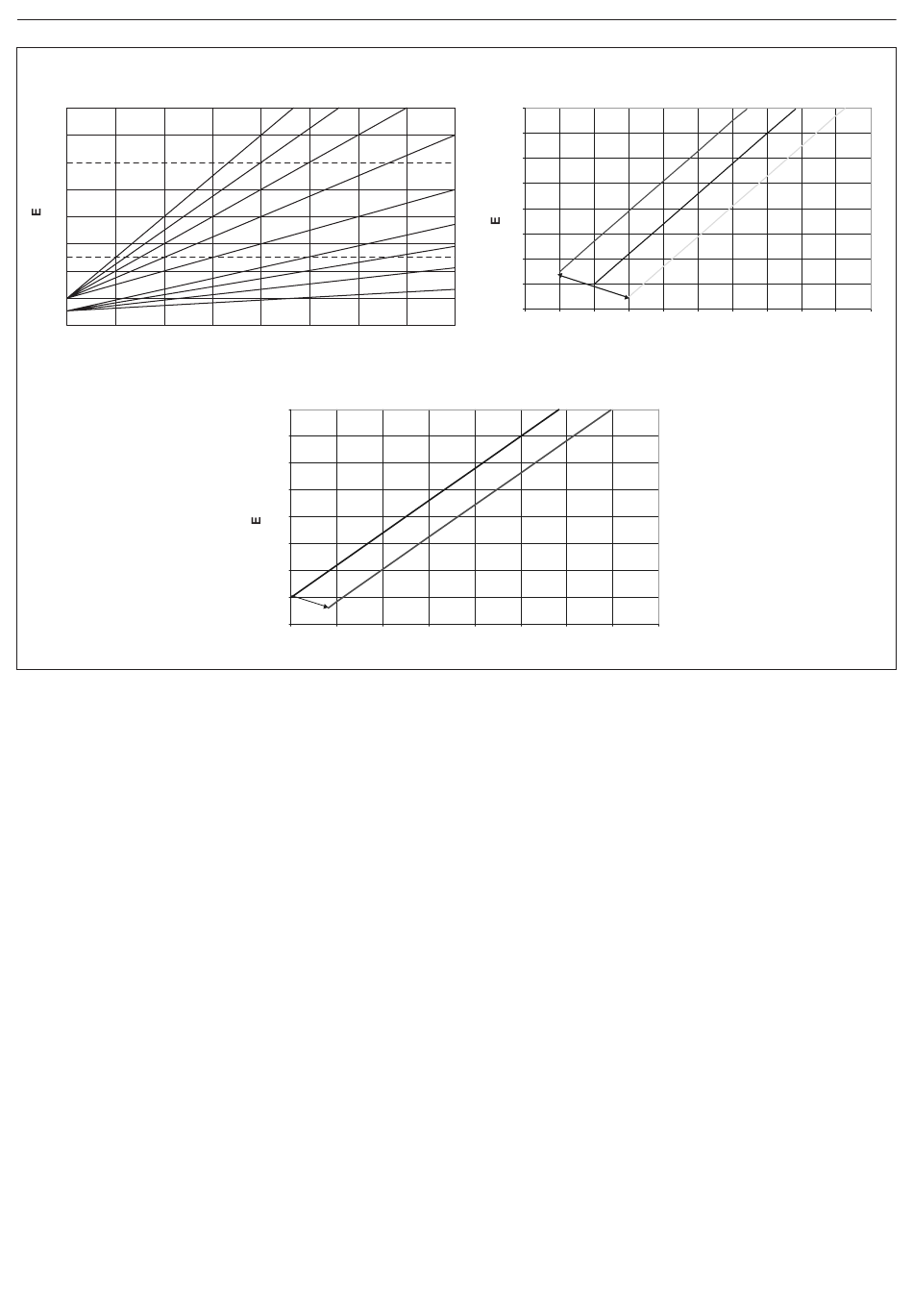 E

E

E